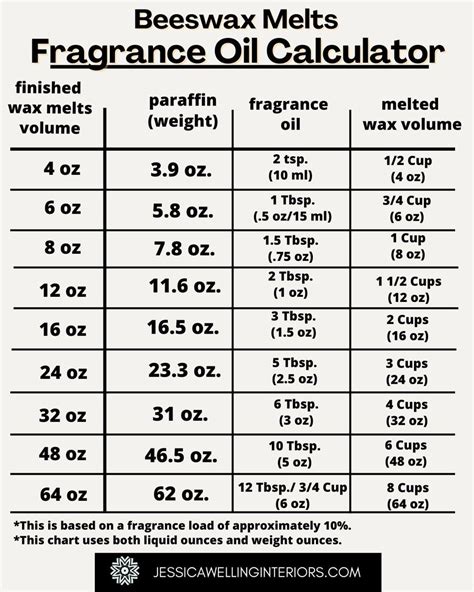 Beeswax Melts
Fragrance Oil Calculator

| finished wax melts volume | paraffin (weight) | fragrance oil | melted wax volume |
|---|---|---|---|
| 4 oz | 3.9 oz. | 2 tsp. (10 ml) | 1/2 Cup (4 oz) |
| 6 oz | 5.8 oz. | 1 Tbsp. (.5 oz/15 ml) | 3/4 Cup (6 oz) |
| 8 oz | 7.8 oz. | 1.5 Tbsp. (.75 oz) | 1 Cup (8 oz) |
| 12 oz | 11.6 oz. | 2 Tbsp. (1 oz) | 1 1/2 Cups (12 oz) |
| 16 oz | 16.5 oz. | 3 Tbsp. (1.5 oz) | 2 Cups (16 oz) |
| 24 oz | 23.3 oz. | 5 Tbsp. (2.5 oz) | 3 Cups (24 oz) |
| 32 oz | 31 oz. | 6 Tbsp. (3 oz) | 4 Cups (32 oz) |
| 48 oz | 46.5 oz. | 10 Tbsp. (5 oz) | 6 Cups (48 oz) |
| 64 oz | 62 oz. | 12 Tbsp./ 3/4 Cup (6 oz) | 8 Cups (64 oz) |

*This is based on a fragrance load of approximately 10%.
*This chart uses both liquid ounces and weight ounces.

JESSICAWELLINGINTERIORS.COM